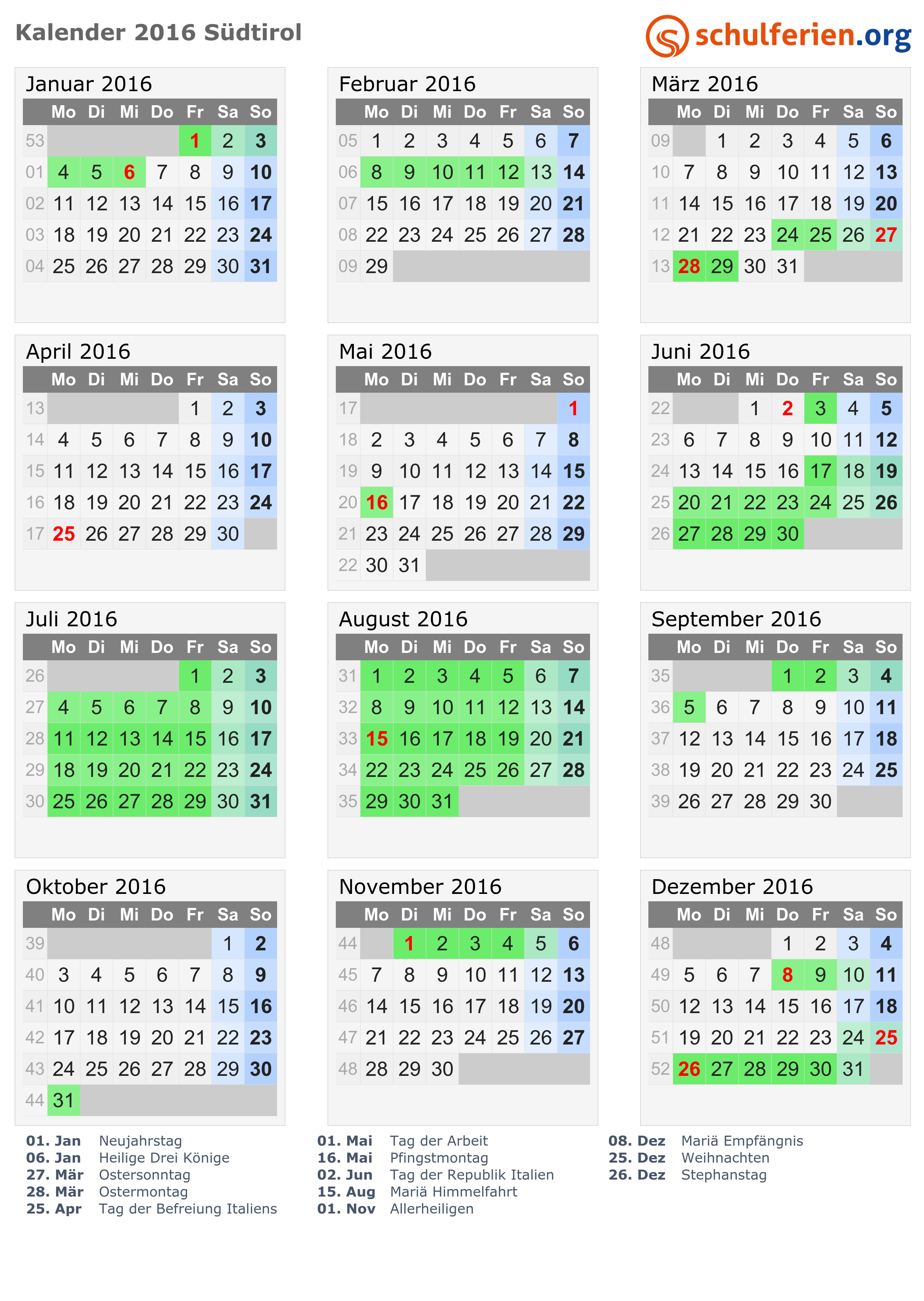 Kalender 2016 Südtirol

schulferien.org

Januar 2016

| | Mo | Di | Mi | Do | Fr | Sa | So |
|---|---|---|---|---|---|---|---|
| 53 | | | | | 1 | 2 | 3 |
| 01 | 4 | 5 | 6 | 7 | 8 | 9 | 10 |
| 02 | 11 | 12 | 13 | 14 | 15 | 16 | 17 |
| 03 | 18 | 19 | 20 | 21 | 22 | 23 | 24 |
| 04 | 25 | 26 | 27 | 28 | 29 | 30 | 31 |

Februar 2016

| | Mo | Di | Mi | Do | Fr | Sa | So |
|---|---|---|---|---|---|---|---|
| 05 | 1 | 2 | 3 | 4 | 5 | 6 | 7 |
| 06 | 8 | 9 | 10 | 11 | 12 | 13 | 14 |
| 07 | 15 | 16 | 17 | 18 | 19 | 20 | 21 |
| 08 | 22 | 23 | 24 | 25 | 26 | 27 | 28 |
| 09 | 29 | | | | | | |

März 2016

| | Mo | Di | Mi | Do | Fr | Sa | So |
|---|---|---|---|---|---|---|---|
| 09 | | 1 | 2 | 3 | 4 | 5 | 6 |
| 10 | 7 | 8 | 9 | 10 | 11 | 12 | 13 |
| 11 | 14 | 15 | 16 | 17 | 18 | 19 | 20 |
| 12 | 21 | 22 | 23 | 24 | 25 | 26 | 27 |
| 13 | 28 | 29 | 30 | 31 | | | |

April 2016

| | Mo | Di | Mi | Do | Fr | Sa | So |
|---|---|---|---|---|---|---|---|
| 13 | | | | | 1 | 2 | 3 |
| 14 | 4 | 5 | 6 | 7 | 8 | 9 | 10 |
| 15 | 11 | 12 | 13 | 14 | 15 | 16 | 17 |
| 16 | 18 | 19 | 20 | 21 | 22 | 23 | 24 |
| 17 | 25 | 26 | 27 | 28 | 29 | 30 | |

Mai 2016

| | Mo | Di | Mi | Do | Fr | Sa | So |
|---|---|---|---|---|---|---|---|
| 17 | | | | | | | 1 |
| 18 | 2 | 3 | 4 | 5 | 6 | 7 | 8 |
| 19 | 9 | 10 | 11 | 12 | 13 | 14 | 15 |
| 20 | 16 | 17 | 18 | 19 | 20 | 21 | 22 |
| 21 | 23 | 24 | 25 | 26 | 27 | 28 | 29 |
| 22 | 30 | 31 | | | | | |

Juni 2016

| | Mo | Di | Mi | Do | Fr | Sa | So |
|---|---|---|---|---|---|---|---|
| 22 | | | 1 | 2 | 3 | 4 | 5 |
| 23 | 6 | 7 | 8 | 9 | 10 | 11 | 12 |
| 24 | 13 | 14 | 15 | 16 | 17 | 18 | 19 |
| 25 | 20 | 21 | 22 | 23 | 24 | 25 | 26 |
| 26 | 27 | 28 | 29 | 30 | | | |

Juli 2016

| | Mo | Di | Mi | Do | Fr | Sa | So |
|---|---|---|---|---|---|---|---|
| 26 | | | | | 1 | 2 | 3 |
| 27 | 4 | 5 | 6 | 7 | 8 | 9 | 10 |
| 28 | 11 | 12 | 13 | 14 | 15 | 16 | 17 |
| 29 | 18 | 19 | 20 | 21 | 22 | 23 | 24 |
| 30 | 25 | 26 | 27 | 28 | 29 | 30 | 31 |

August 2016

| | Mo | Di | Mi | Do | Fr | Sa | So |
|---|---|---|---|---|---|---|---|
| 31 | 1 | 2 | 3 | 4 | 5 | 6 | 7 |
| 32 | 8 | 9 | 10 | 11 | 12 | 13 | 14 |
| 33 | 15 | 16 | 17 | 18 | 19 | 20 | 21 |
| 34 | 22 | 23 | 24 | 25 | 26 | 27 | 28 |
| 35 | 29 | 30 | 31 | | | | |

September 2016

| | Mo | Di | Mi | Do | Fr | Sa | So |
|---|---|---|---|---|---|---|---|
| 35 | | | | 1 | 2 | 3 | 4 |
| 36 | 5 | 6 | 7 | 8 | 9 | 10 | 11 |
| 37 | 12 | 13 | 14 | 15 | 16 | 17 | 18 |
| 38 | 19 | 20 | 21 | 22 | 23 | 24 | 25 |
| 39 | 26 | 27 | 28 | 29 | 30 | | |

Oktober 2016

| | Mo | Di | Mi | Do | Fr | Sa | So |
|---|---|---|---|---|---|---|---|
| 39 | | | | | | 1 | 2 |
| 40 | 3 | 4 | 5 | 6 | 7 | 8 | 9 |
| 41 | 10 | 11 | 12 | 13 | 14 | 15 | 16 |
| 42 | 17 | 18 | 19 | 20 | 21 | 22 | 23 |
| 43 | 24 | 25 | 26 | 27 | 28 | 29 | 30 |
| 44 | 31 | | | | | | |

November 2016

| | Mo | Di | Mi | Do | Fr | Sa | So |
|---|---|---|---|---|---|---|---|
| 44 | | 1 | 2 | 3 | 4 | 5 | 6 |
| 45 | 7 | 8 | 9 | 10 | 11 | 12 | 13 |
| 46 | 14 | 15 | 16 | 17 | 18 | 19 | 20 |
| 47 | 21 | 22 | 23 | 24 | 25 | 26 | 27 |
| 48 | 28 | 29 | 30 | | | | |

Dezember 2016

| | Mo | Di | Mi | Do | Fr | Sa | So |
|---|---|---|---|---|---|---|---|
| 48 | | | | 1 | 2 | 3 | 4 |
| 49 | 5 | 6 | 7 | 8 | 9 | 10 | 11 |
| 50 | 12 | 13 | 14 | 15 | 16 | 17 | 18 |
| 51 | 19 | 20 | 21 | 22 | 23 | 24 | 25 |
| 52 | 26 | 27 | 28 | 29 | 30 | 31 | |

01. Jan Neujahrstag
06. Jan Heilige Drei Könige
27. Mär Ostersonntag
28. Mär Ostermontag
25. Apr Tag der Befreiung Italiens

01. Mai Tag der Arbeit
16. Mai Pfingstmontag
02. Jun Tag der Republik Italien
15. Aug Mariä Himmelfahrt
01. Nov Allerheiligen

08. Dez Mariä Empfängnis
25. Dez Weihnachten
26. Dez Stephanstag